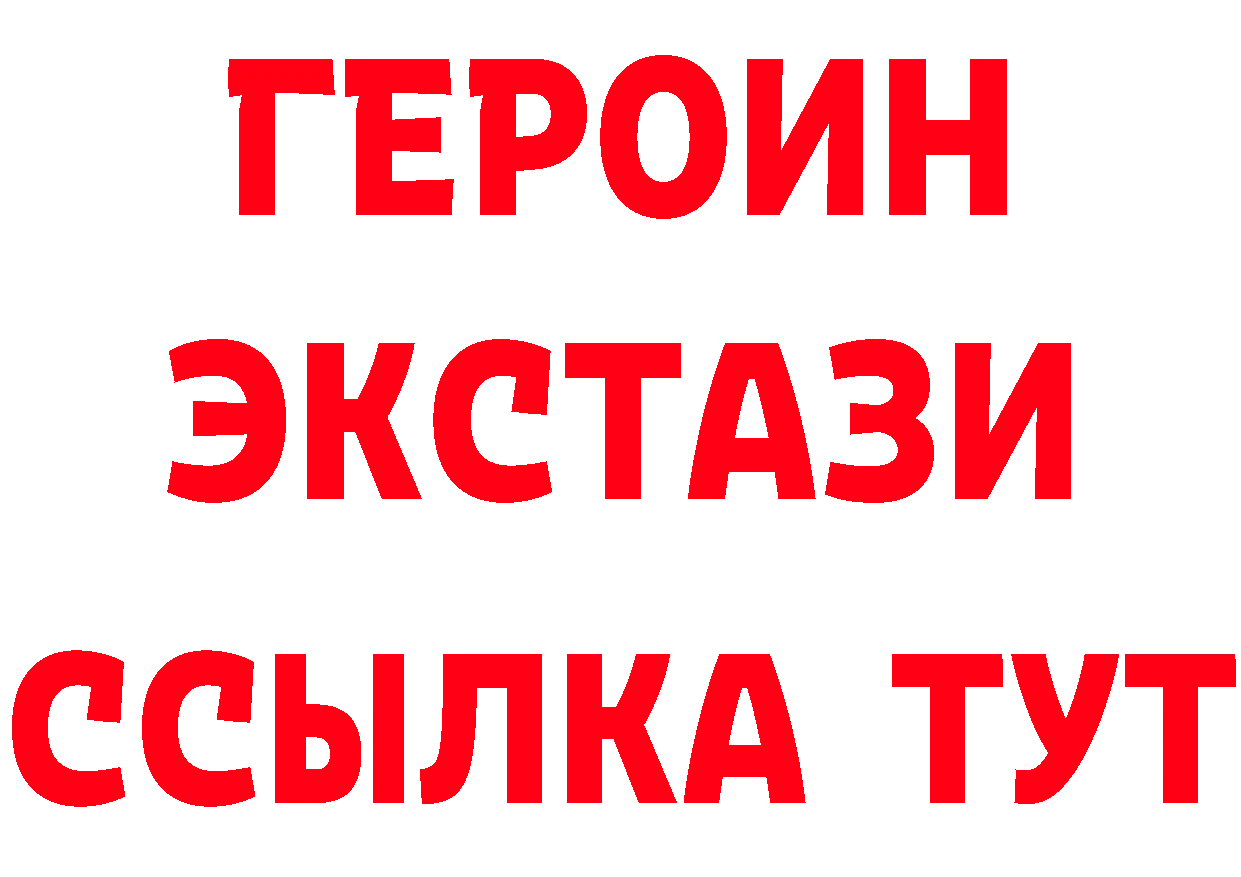 ГЕРОИН
ЭКСТАЗИ
ССЫЛКА ТУТ